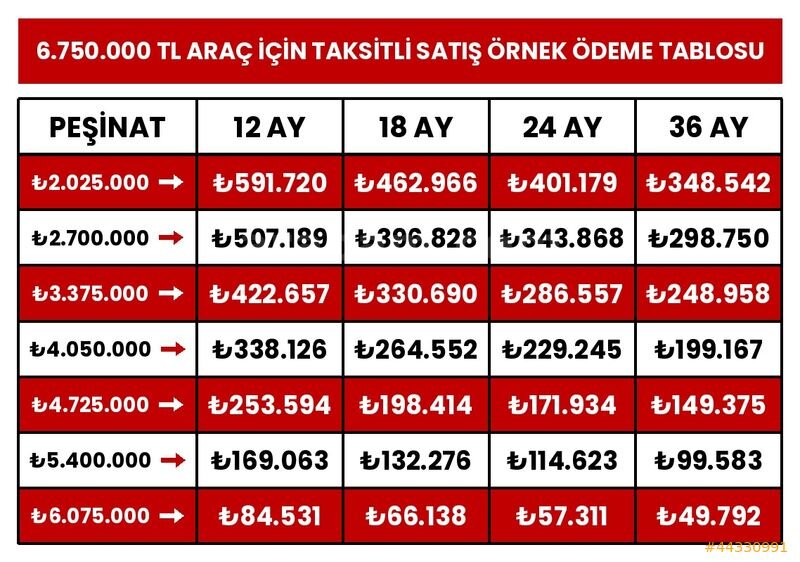 6.750.000 TL ARAÇ İÇİN TAKSİTLİ SATIŞ ÖRNEK ÖDEME TABLOSU

| PEŞİNAT | 12 AY | 18 AY | 24 AY | 36 AY |
|---|---|---|---|---|
| ₺2.025.000 → | ₺591.720 | ₺462.966 | ₺401.179 | ₺348.542 |
| ₺2.700.000 → | ₺507.189 | ₺396.828 | ₺343.868 | ₺298.750 |
| ₺3.375.000 → | ₺422.657 | ₺330.690 | ₺286.557 | ₺248.958 |
| ₺4.050.000 → | ₺338.126 | ₺264.552 | ₺229.245 | ₺199.167 |
| ₺4.725.000 → | ₺253.594 | ₺198.414 | ₺171.934 | ₺149.375 |
| ₺5.400.000 → | ₺169.063 | ₺132.276 | ₺114.623 | ₺99.583 |
| ₺6.075.000 → | ₺84.531 | ₺66.138 | ₺57.311 | ₺49.792 |

#44330991